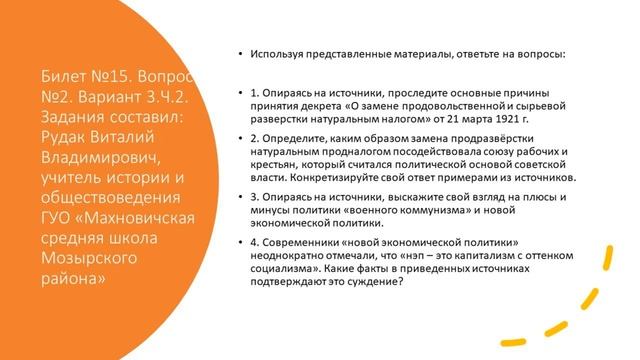 Билет №15. Вопрос №2. Вариант 3.Ч.2. Задания составил: Рудак Виталий Владимирович, учитель истории и обществоведения ГУО «Махновичская средняя школа Мозырского района»

• Используя представленные материалы, ответьте на вопросы:

• 1. Опираясь на источники, проследите основные причины принятия декрета «О замене продовольственной и сырьевой разверстки натуральным налогом» от 21 марта 1921 г.

• 2. Определите, каким образом замена продразвёрстки натуральным продналогом посодействовала союзу рабочих и крестьян, который считался политической основой советской власти. Конкретизируйте свой ответ примерами из источников.

• 3. Опираясь на источники, выскажите свой взгляд на плюсы и минусы политики «военного коммунизма» и новой экономической политики.

• 4. Современники «новой экономической политики» неоднократно отмечали, что «нэп – это капитализм с оттенком социализма». Какие факты в приведенных источниках подтверждают это суждение?